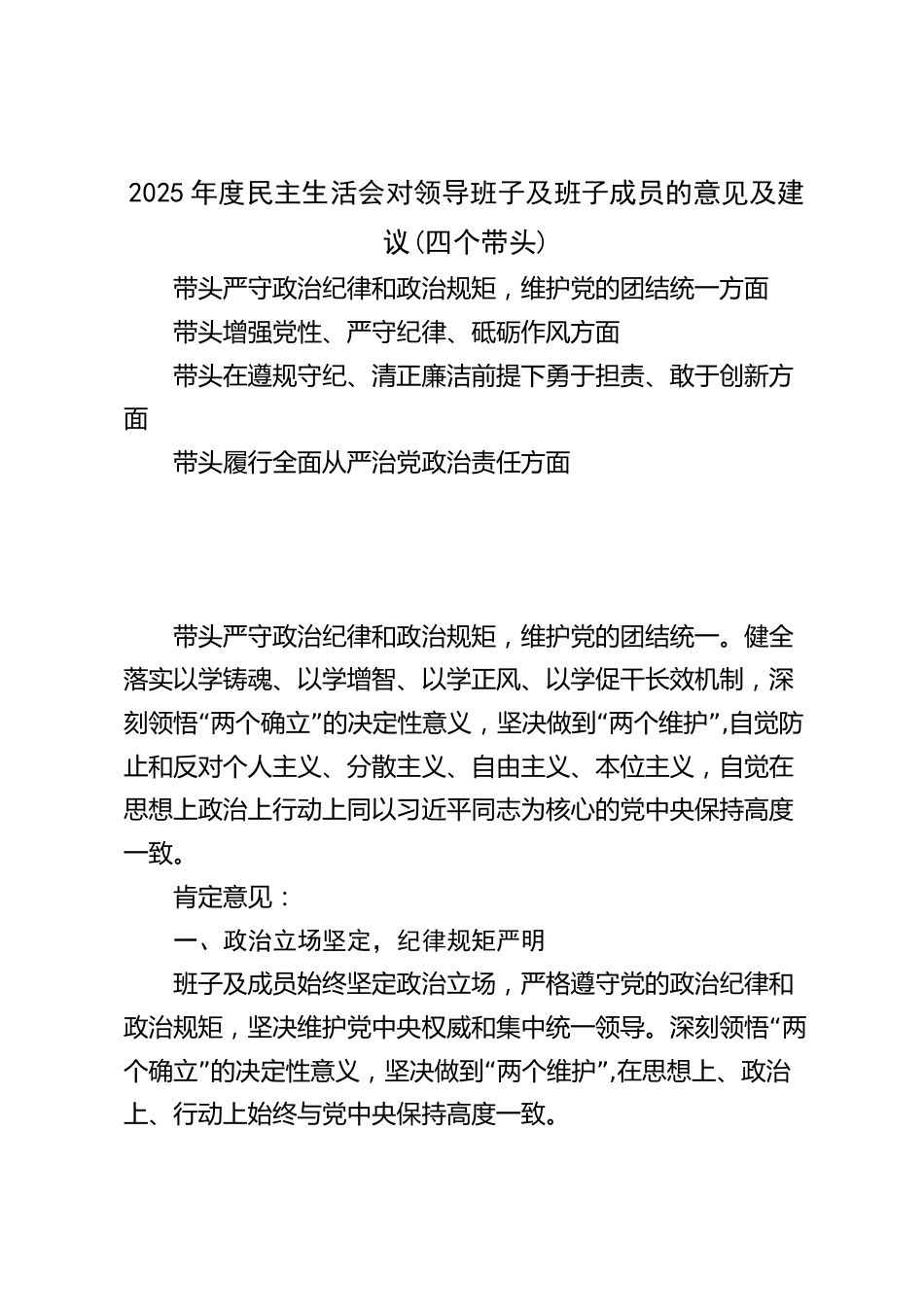 2025 年度民主生活会对领导班子及班子成员的意见及建议(四个带头)

带头严守政治纪律和政治规矩，维护党的团结统一方面

带头增强党性、严守纪律、砥砺作风方面

带头在遵规守纪、清正廉洁前提下勇于担责、敢于创新方面

带头履行全面从严治党政治责任方面

带头严守政治纪律和政治规矩，维护党的团结统一。健全落实以学铸魂、以学增智、以学正风、以学促干长效机制，深刻领悟“两个确立”的决定性意义，坚决做到“两个维护”,自觉防止和反对个人主义、分散主义、自由主义、本位主义，自觉在思想上政治上行动上同以习近平同志为核心的党中央保持高度一致。

肯定意见：

一、政治立场坚定，纪律规矩严明

班子及成员始终坚定政治立场，严格遵守党的政治纪律和政治规矩，坚决维护党中央权威和集中统一领导。深刻领悟“两个确立”的决定性意义，坚决做到“两个维护”,在思想上、政治上、行动上始终与党中央保持高度一致。